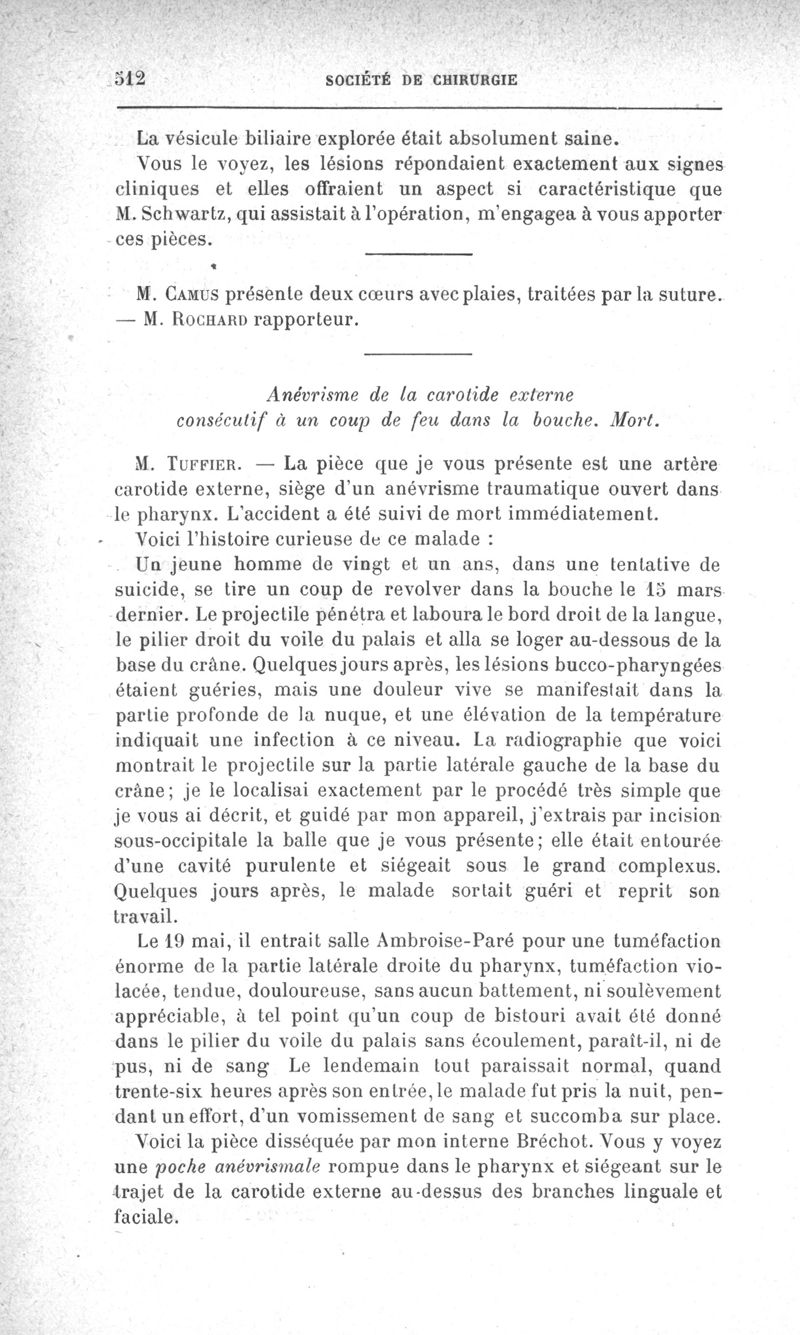 512 SOCIÉTÉ DE CHIRURGIE

La vésicule biliaire explorée était absolument saine.

Vous le voyez, les lésions répondaient exactement aux signes cliniques et elles offraient un aspect si caractéristique que M. Schwartz, qui assistait à l'opération, m'engagea à vous apporter ces pièces.

M. Camus présente deux cœurs avec plaies, traitées par la suture. — M. Rochard rapporteur.

Anévrisme de la carotide externe consécutif à un coup de feu dans la bouche. Mort.

M. Tuffier. — La pièce que je vous présente est une artère carotide externe, siège d'un anévrisme traumatique ouvert dans le pharynx. L'accident a été suivi de mort immédiatement.

Voici l'histoire curieuse de ce malade :

Un jeune homme de vingt et un ans, dans une tentative de suicide, se tire un coup de revolver dans la bouche le 15 mars dernier. Le projectile pénétra et laboura le bord droit de la langue, le pilier droit du voile du palais et alla se loger au-dessous de la base du crâne. Quelques jours après, les lésions bucco-pharyngées étaient guéries, mais une douleur vive se manifestait dans la partie profonde de la nuque, et une élévation de la température indiquait une infection à ce niveau. La radiographie que voici montrait le projectile sur la partie latérale gauche de la base du crâne; je le localisai exactement par le procédé très simple que je vous ai décrit, et guidé par mon appareil, j'extrais par incision sous-occipitale la balle que je vous présente; elle était entourée d'une cavité purulente et siégeait sous le grand complexus. Quelques jours après, le malade sortait guéri et reprit son travail.

Le 19 mai, il entrait salle Ambroise-Paré pour une tuméfaction énorme de la partie latérale droite du pharynx, tuméfaction violacée, tendue, douloureuse, sans aucun battement, ni soulèvement appréciable, à tel point qu'un coup de bistouri avait été donné dans le pilier du voile du palais sans écoulement, paraît-il, ni de pus, ni de sang Le lendemain tout paraissait normal, quand trente-six heures après son entrée, le malade fut pris la nuit, pendant un effort, d'un vomissement de sang et succomba sur place.

Voici la pièce disséquée par mon interne Bréchot. Vous y voyez une poche anévrismale rompue dans le pharynx et siégeant sur le trajet de la carotide externe au-dessus des branches linguale et faciale.